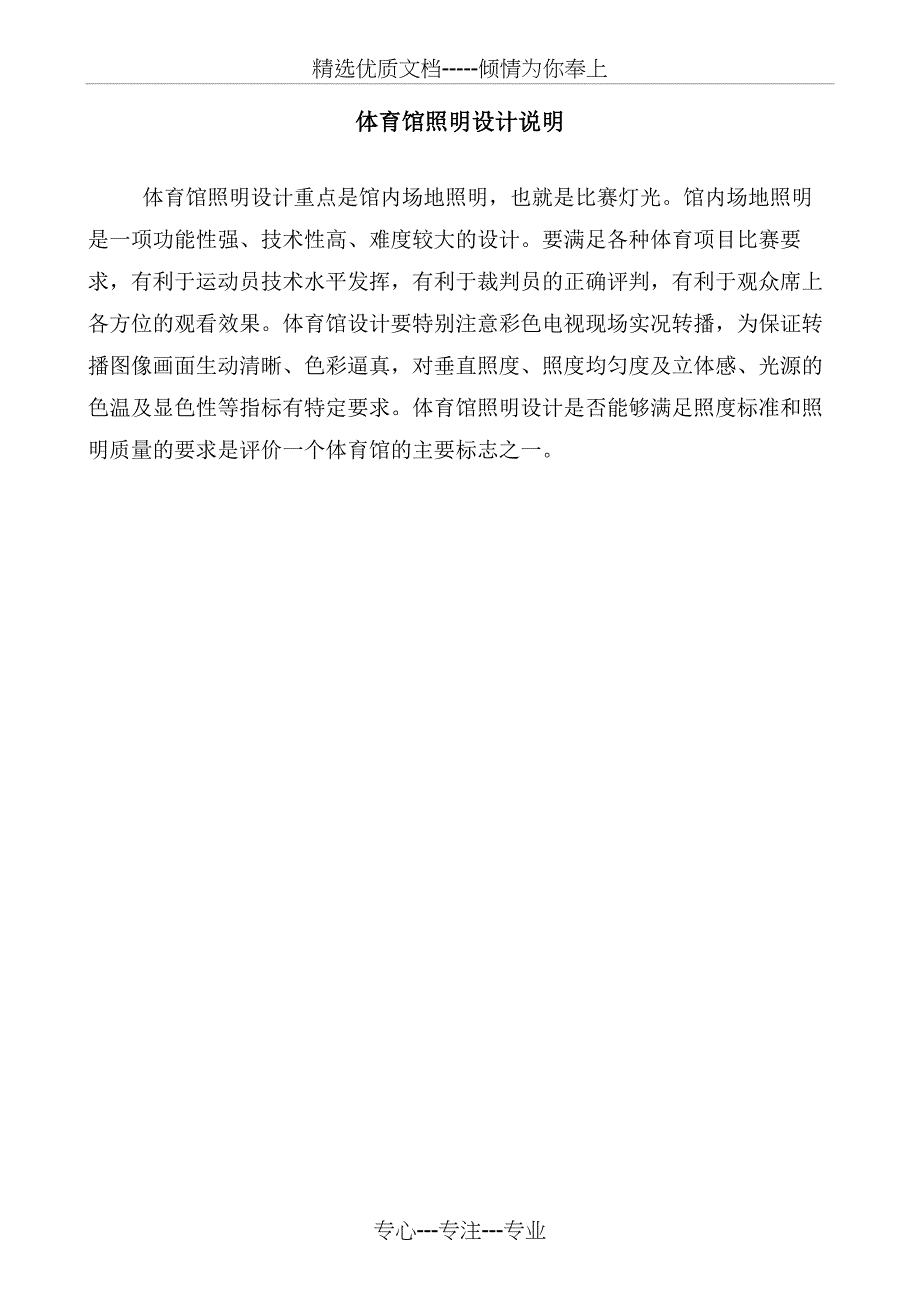 精选优质文档-----倾情为你奉上

体育馆照明设计说明

体育馆照明设计重点是馆内场地照明，也就是比赛灯光。馆内场地照明是一项功能性强、技术性高、难度较大的设计。要满足各种体育项目比赛要求，有利于运动员技术水平发挥，有利于裁判员的正确评判，有利于观众席上各方位的观看效果。体育馆设计要特别注意彩色电视现场实况转播，为保证转播图像画面生动清晰、色彩逼真，对垂直照度、照度均匀度及立体感、光源的色温及显色性等指标有特定要求。体育馆照明设计是否能够满足照度标准和照明质量的要求是评价一个体育馆的主要标志之一。

专心---专注---专业